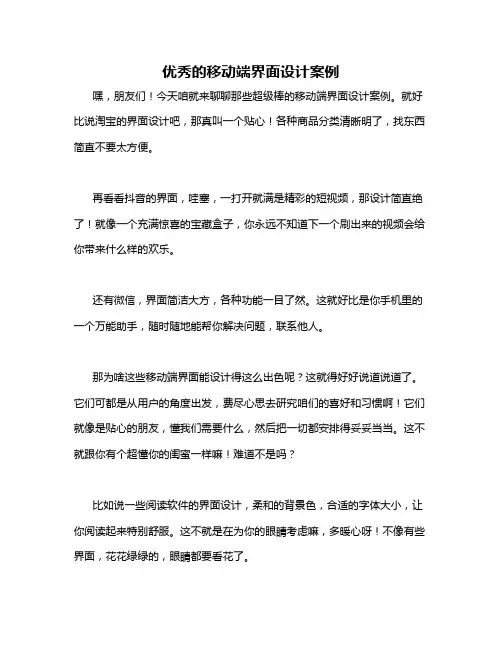 优秀的移动端界面设计案例

嘿，朋友们！今天咱就来聊聊那些超级棒的移动端界面设计案例。就好比说淘宝的界面设计吧，那真叫一个贴心！各种商品分类清晰明了，找东西简直不要太方便。

再看看抖音的界面，哇塞，一打开就满是精彩的短视频，那设计简直绝了！就像一个充满惊喜的宝藏盒子，你永远不知道下一个刷出来的视频会给你带来什么样的欢乐。

还有微信，界面简洁大方，各种功能一目了然。这就好比是你手机里的一个万能助手，随时随地能帮你解决问题，联系他人。

那为啥这些移动端界面能设计得这么出色呢？这就得好好说道说道了。它们可都是从用户的角度出发，费尽心思去研究咱们的喜好和习惯啊！它们就像是贴心的朋友，懂我们需要什么，然后把一切都安排得妥妥当当。这不就跟你有个超懂你的闺蜜一样嘛！难道不是吗？

比如说一些阅读软件的界面设计，柔和的背景色，合适的字体大小，让你阅读起来特别舒服。这不就是在为你的眼睛考虑嘛，多暖心呀！不像有些界面，花花绿绿的，眼睛都要看花了。